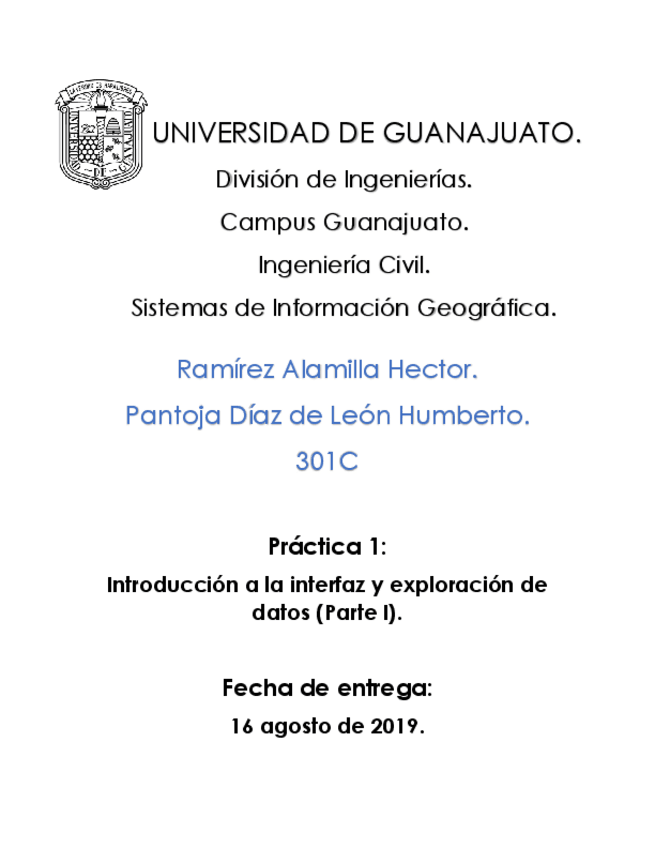 UNIVERSIDAD DE GUANAJUATO.

División de Ingenierías.

Campus Guanajuato.

Ingeniería Civil.

Sistemas de Información Geográfica.

Ramírez Alamilla Hector.

Pantoja Díaz de León Humberto.

301C

Práctica 1:

Introducción a la interfaz y exploración de datos (Parte I).

Fecha de entrega:

16 agosto de 2019.